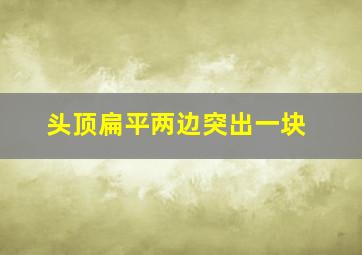 头顶扁平两边突出一块